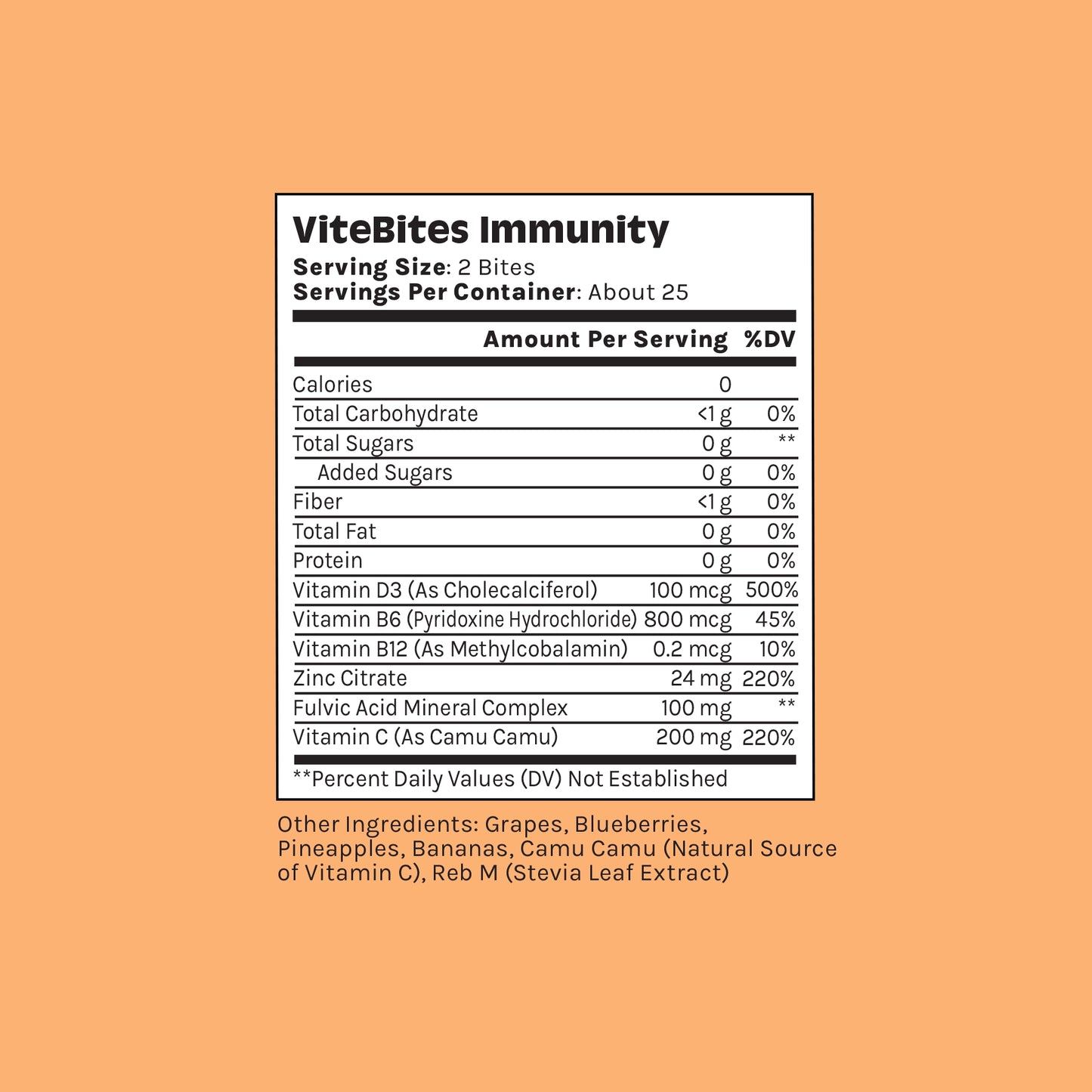 ViteBites Immunity
Serving Size: 2 Bites
Servings Per Container: About 25

| | Amount Per Serving | %DV |
|---|---|---|
| Calories | 0 | |
| Total Carbohydrate | <1 g | 0% |
| Total Sugars | 0 g | ** |
| Added Sugars | 0 g | 0% |
| Fiber | <1 g | 0% |
| Total Fat | 0 g | 0% |
| Protein | 0 g | 0% |
| Vitamin D3 (As Cholecalciferol) | 100 mcg | 500% |
| Vitamin B6 (Pyridoxine Hydrochloride) | 800 mcg | 45% |
| Vitamin B12 (As Methylcobalamin) | 0.2 mcg | 10% |
| Zinc Citrate | 24 mg | 220% |
| Fulvic Acid Mineral Complex | 100 mg | ** |
| Vitamin C (As Camu Camu) | 200 mg | 220% |

**Percent Daily Values (DV) Not Established

Other Ingredients: Grapes, Blueberries, Pineapples, Bananas, Camu Camu (Natural Source of Vitamin C), Reb M (Stevia Leaf Extract)